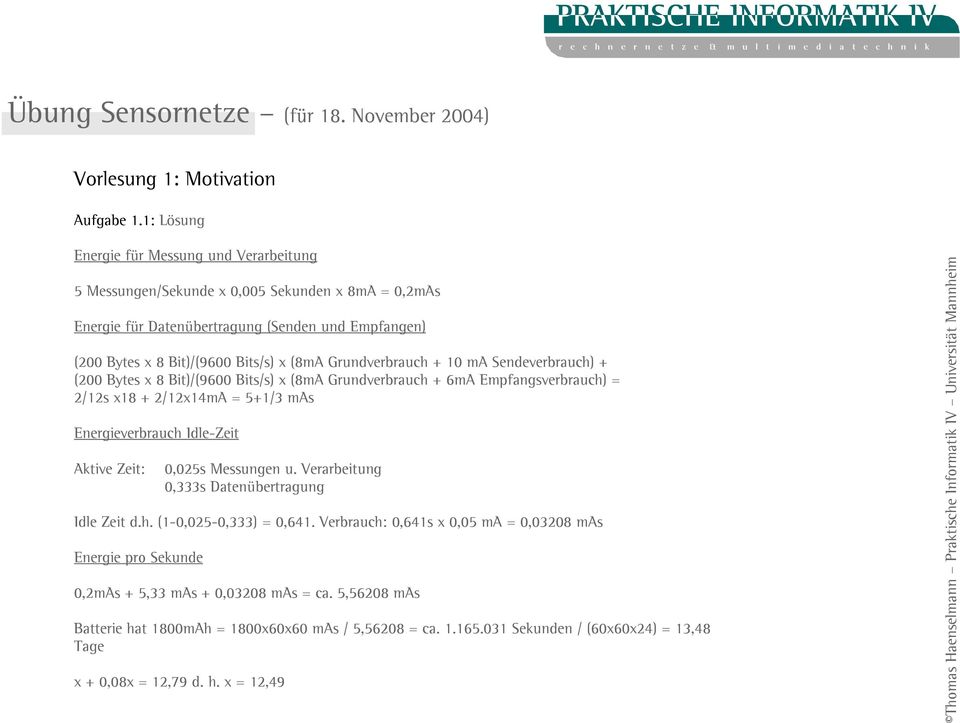 PRAKTISCHE INFORMATIK IV
rechnernetze & multimediatechnik

Übung Sensornetze – (für 18. November 2004)

Vorlesung 1: Motivation

Aufgabe 1.1: Lösung

Energie für Messung und Verarbeitung

5 Messungen/Sekunde x 0,005 Sekunden x 8mA = 0,2mAs

Energie für Datenübertragung (Senden und Empfangen)

(200 Bytes x 8 Bit)/(9600 Bits/s) x (8mA Grundverbrauch + 10 mA Sendeverbrauch) +
(200 Bytes x 8 Bit)/(9600 Bits/s) x (8mA Grundverbrauch + 6mA Empfangsverbrauch) =
2/12s x18 + 2/12x14mA = 5+1/3 mAs

Energieverbrauch Idle-Zeit

Aktive Zeit: 0,025s Messungen u. Verarbeitung
0,333s Datenübertragung

Idle Zeit d.h. (1-0,025-0,333) = 0,641. Verbrauch: 0,641s x 0,05 mA = 0,03208 mAs

Energie pro Sekunde

0,2mAs + 5,33 mAs + 0,03208 mAs = ca. 5,56208 mAs

Batterie hat 1800mAh = 1800x60x60 mAs / 5,56208 = ca. 1.165.031 Sekunden / (60x60x24) = 13,48 Tage

x + 0,08x = 12,79 d. h. x = 12,49

©Thomas Haenselmann – Praktische Informatik IV – Universität Mannheim